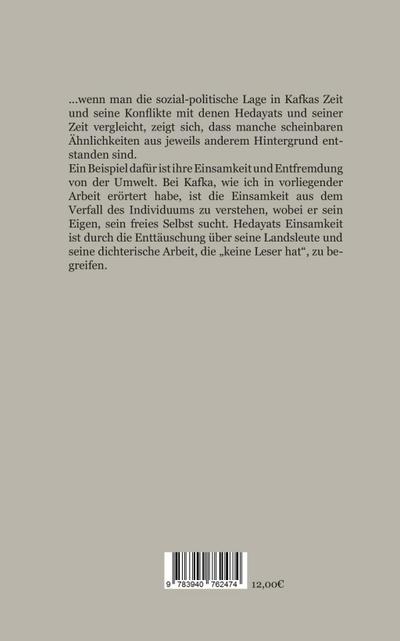 ...wenn man die sozial-politische Lage in Kafkas Zeit und seine Konflikte mit denen Hedayats und seiner Zeit vergleicht, zeigt sich, dass manche scheinbaren Ähnlichkeiten aus jeweils anderem Hintergrund entstanden sind.
Ein Beispiel dafür ist ihre Einsamkeit und Entfremdung von der Umwelt. Bei Kafka, wie ich in vorliegender Arbeit erörtert habe, ist die Einsamkeit aus dem Verfall des Individuums zu verstehen, wobei er sein Eigen, sein freies Selbst sucht. Hedayats Einsamkeit ist durch die Enttäuschung über seine Landsleute und seine dichterische Arbeit, die „keine Leser hat“, zu begreifen.

9 783940 762474

12,00€